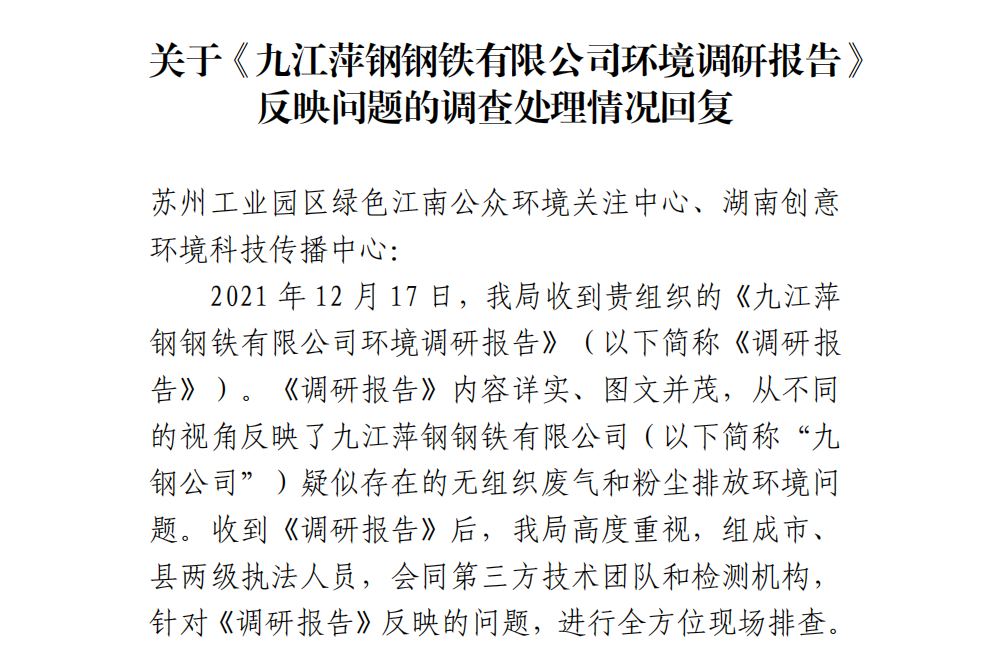 关于《九江萍钢钢铁有限公司环境调研报告》反映问题的调查处理情况回复

苏州工业园区绿色江南公众环境关注中心、湖南创意环境科技传播中心：

2021 年 12 月 17 日，我局收到贵组织的《九江萍钢钢铁有限公司环境调研报告》（以下简称《调研报告》）。《调研报告》内容详实、图文并茂，从不同的视角反映了九江萍钢钢铁有限公司（以下简称“九钢公司”）疑似存在的无组织废气和粉尘排放环境问题。收到《调研报告》后，我局高度重视，组成市、县两级执法人员，会同第三方技术团队和检测机构，针对《调研报告》反映的问题，进行全方位现场排查。